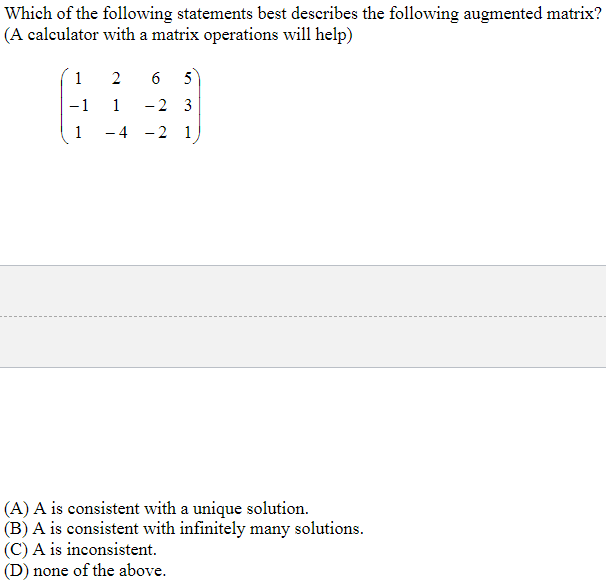 Which of the following statements best describes the following augmented matrix? (A calculator with a matrix operations will help)

$\begin{pmatrix} 1 & 2 & 6 & 5 \\ -1 & 1 & -2 & 3 \\ 1 & -4 & -2 & 1 \end{pmatrix}$

(A) A is consistent with a unique solution.
(B) A is consistent with infinitely many solutions.
(C) A is inconsistent.
(D) none of the above.